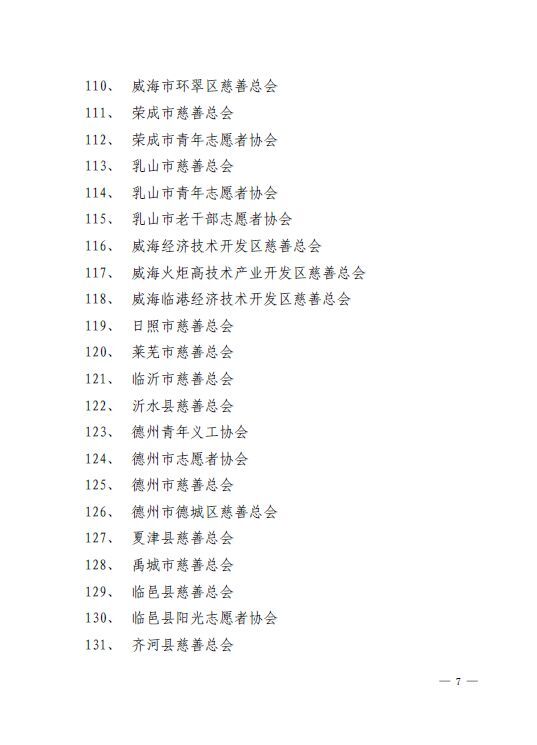 110、 威海市环翠区慈善总会

111、 荣成市慈善总会

112、 荣成市青年志愿者协会

113、 乳山市慈善总会

114、 乳山市青年志愿者协会

115、 乳山市老干部志愿者协会

116、 威海经济技术开发区慈善总会

117、 威海火炬高技术产业开发区慈善总会

118、 威海临港经济技术开发区慈善总会

119、 日照市慈善总会

120、 莱芜市慈善总会

121、 临沂市慈善总会

122、 沂水县慈善总会

123、 德州青年义工协会

124、 德州市志愿者协会

125、 德州市慈善总会

126、 德州市德城区慈善总会

127、 夏津县慈善总会

128、 禹城市慈善总会

129、 临邑县慈善总会

130、 临邑县阳光志愿者协会

131、 齐河县慈善总会

— 7 —